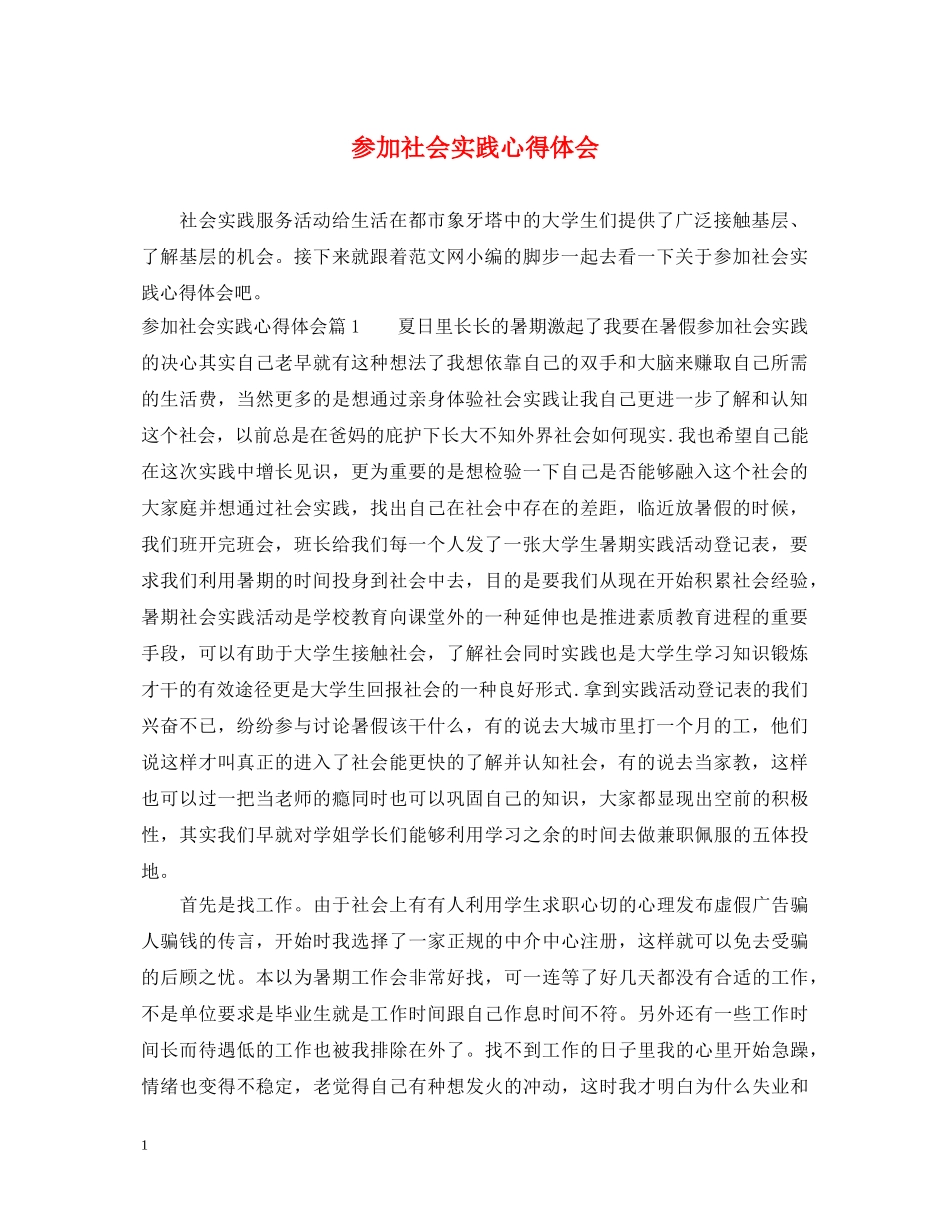 参加社会实践心得体会

社会实践服务活动给生活在都市象牙塔中的大学生们提供了广泛接触基层、了解基层的机会。接下来就跟着范文网小编的脚步一起去看一下关于参加社会实践心得体会吧。

参加社会实践心得体会篇1　　夏日里长长的暑期激起了我要在暑假参加社会实践的决心其实自己老早就有这种想法了我想依靠自己的双手和大脑来赚取自己所需的生活费，当然更多的是想通过亲身体验社会实践让我自己更进一步了解和认知这个社会，以前总是在爸妈的庇护下长大不知外界社会如何现实.我也希望自己能在这次实践中增长见识，更为重要的是想检验一下自己是否能够融入这个社会的大家庭并想通过社会实践，找出自己在社会中存在的差距，临近放暑假的时候，我们班开完班会，班长给我们每一个人发了一张大学生暑期实践活动登记表，要求我们利用暑期的时间投身到社会中去，目的是要我们从现在开始积累社会经验，暑期社会实践活动是学校教育向课堂外的一种延伸也是推进素质教育进程的重要手段，可以有助于大学生接触社会，了解社会同时实践也是大学生学习知识锻炼才干的有效途径更是大学生回报社会的一种良好形式.拿到实践活动登记表的我们兴奋不已，纷纷参与讨论暑假该干什么，有的说去大城市里打一个月的工，他们说这样才叫真正的进入了社会能更快的了解并认知社会，有的说去当家教，这样也可以过一把当老师的瘾同时也可以巩固自己的知识，大家都显现出空前的积极性，其实我们早就对学姐学长们能够利用学习之余的时间去做兼职佩服的五体投地。

首先是找工作。由于社会上有有人利用学生求职心切的心理发布虚假广告骗人骗钱的传言，开始时我选择了一家正规的中介中心注册，这样就可以免去受骗的后顾之忧。本以为暑期工作会非常好找，可一连等了好几天都没有合适的工作，不是单位要求是毕业生就是工作时间跟自己作息时间不符。另外还有一些工作时间长而待遇低的工作也被我排除在外了。找不到工作的日子里我的心里开始急躁，情绪也变得不稳定，老觉得自己有种想发火的冲动，这时我才明白为什么失业和

1